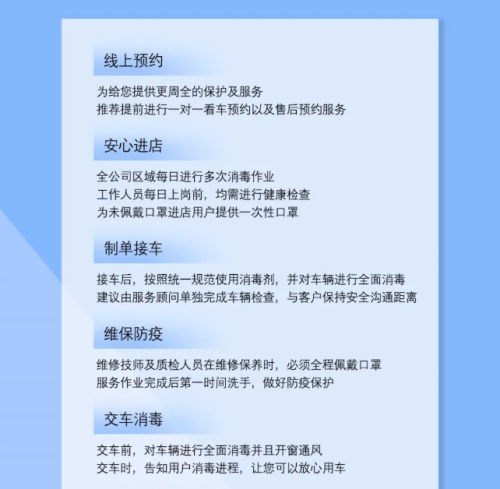 线上预约

为给您提供更周全的保护及服务
推荐提前进行一对一看车预约以及售后预约服务

安心进店

全公司区域每日进行多次消毒作业
工作人员每日上岗前，均需进行健康检查
为未佩戴口罩进店用户提供一次性口罩

制单接车

接车后，按照统一规范使用消毒剂，并对车辆进行全面消毒
建议由服务顾问单独完成车辆检查，与客户保持安全沟通距离

维保防疫

维修技师及质检人员在维修保养时，必须全程佩戴口罩
服务作业完成后第一时间洗手，做好防疫保护

交车消毒

交车前，对车辆进行全面消毒并且开窗通风
交车时，告知用户消毒进程，让您可以放心用车